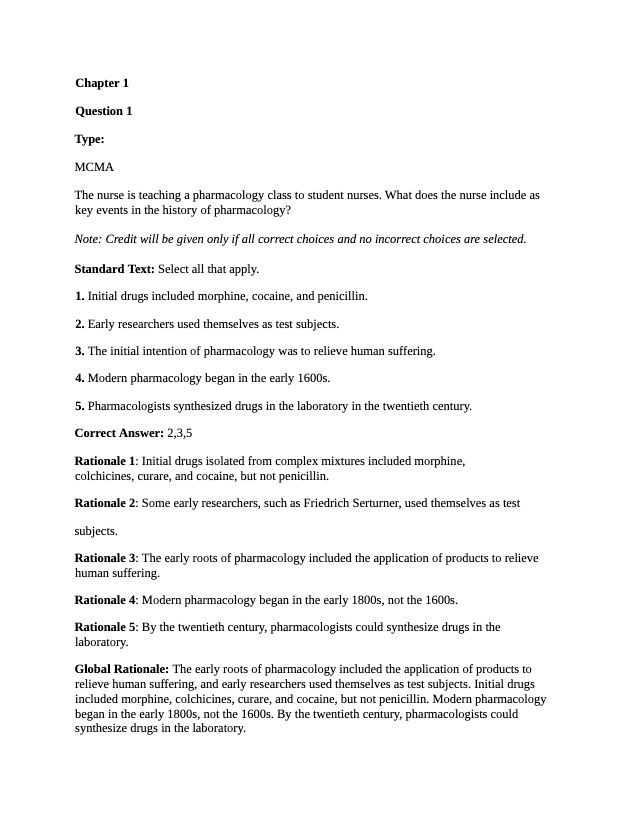 Chapter 1

Question 1

Type:

MCMA

The nurse is teaching a pharmacology class to student nurses. What does the nurse include as key events in the history of pharmacology?

Note: Credit will be given only if all correct choices and no incorrect choices are selected.

Standard Text: Select all that apply.

1. Initial drugs included morphine, cocaine, and penicillin.

2. Early researchers used themselves as test subjects.

3. The initial intention of pharmacology was to relieve human suffering.

4. Modern pharmacology began in the early 1600s.

5. Pharmacologists synthesized drugs in the laboratory in the twentieth century.

Correct Answer: 2,3,5

Rationale 1: Initial drugs isolated from complex mixtures included morphine, colchicines, curare, and cocaine, but not penicillin.

Rationale 2: Some early researchers, such as Friedrich Serturner, used themselves as test

subjects.

Rationale 3: The early roots of pharmacology included the application of products to relieve human suffering.

Rationale 4: Modern pharmacology began in the early 1800s, not the 1600s.

Rationale 5: By the twentieth century, pharmacologists could synthesize drugs in the laboratory.

Global Rationale: The early roots of pharmacology included the application of products to relieve human suffering, and early researchers used themselves as test subjects. Initial drugs included morphine, colchicines, curare, and cocaine, but not penicillin. Modern pharmacology began in the early 1800s, not the 1600s. By the twentieth century, pharmacologists could synthesize drugs in the laboratory.